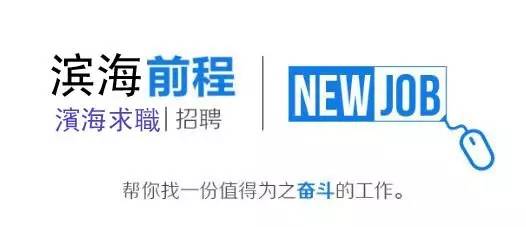 滨海前程
濱海求職|招聘

NEW JOB

帮你找一份值得为之奋斗的工作。